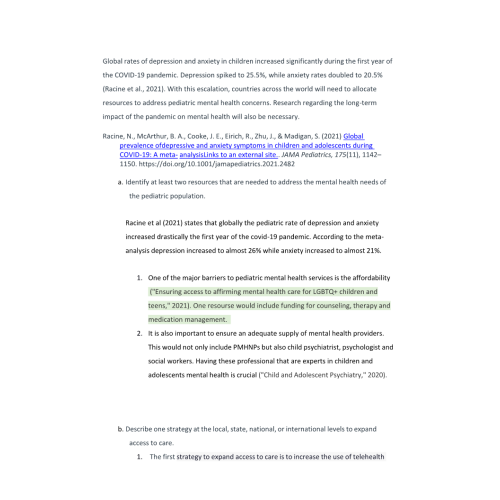 Global rates of depression and anxiety in children increased significantly during the first year of the COVID-19 pandemic. Depression spiked to 25.5%, while anxiety rates doubled to 20.5% (Racine et al., 2021). With this escalation, countries across the world will need to allocate resources to address pediatric mental health concerns. Research regarding the long-term impact of the pandemic on mental health will also be necessary.

Racine, N., McArthur, B. A., Cooke, J. E., Eirich, R., Zhu, J., & Madigan, S. (2021) Global prevalence ofdepressive and anxiety symptoms in children and adolescents during COVID-19: A meta- analysisLinks to an external site.. JAMA Pediatrics, 175(11), 1142–1150. https://doi.org/10.1001/jamapediatrics.2021.2482

a. Identify at least two resources that are needed to address the mental health needs of the pediatric population.

Racine et al (2021) states that globally the pediatric rate of depression and anxiety increased drastically the first year of the covid-19 pandemic. According to the meta-analysis depression increased to almost 26% while anxiety increased to almost 21%.

1. One of the major barriers to pediatric mental health services is the affordability ("Ensuring access to affirming mental health care for LGBTQ+ children and teens," 2021). One resourse would include funding for counseling, therapy and medication management.
2. It is also important to ensure an adequate supply of mental health providers. This would not only include PMHNPs but also child psychiatrist, psychologist and social workers. Having these professional that are experts in children and adolescents mental health is crucial ("Child and Adolescent Psychiatry," 2020).

b. Describe one strategy at the local, state, national, or international levels to expand access to care.

1. The first strategy to expand access to care is to increase the use of telehealth